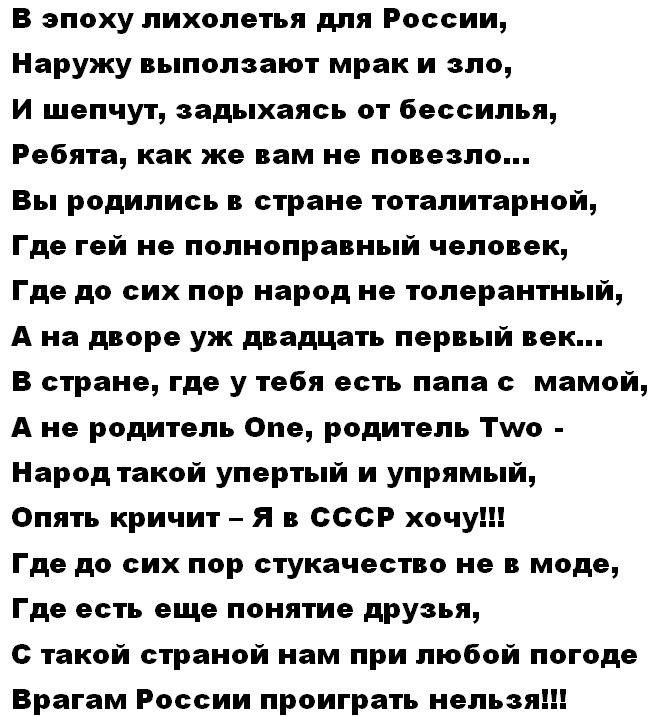 В эпоху лихолетья для России,
Наружу выползают мрак и зло,
И шепчут, задыхаясь от бессилья,
Ребята, как же вам не повезло...
Вы родились в стране тоталитарной,
Где гей не полноправный человек,
Где до сих пор народ не толерантный,
А на дворе уж двадцать первый век...
В стране, где у тебя есть папа с мамой,
А не родитель One, родитель Two -
Народ такой упертый и упрямый,
Опять кричит – Я в СССР хочу!!!
Где до сих пор стукачество не в моде,
Где есть еще понятие друзья,
С такой страной нам при любой погоде
Врагам России проиграть нельзя!!!